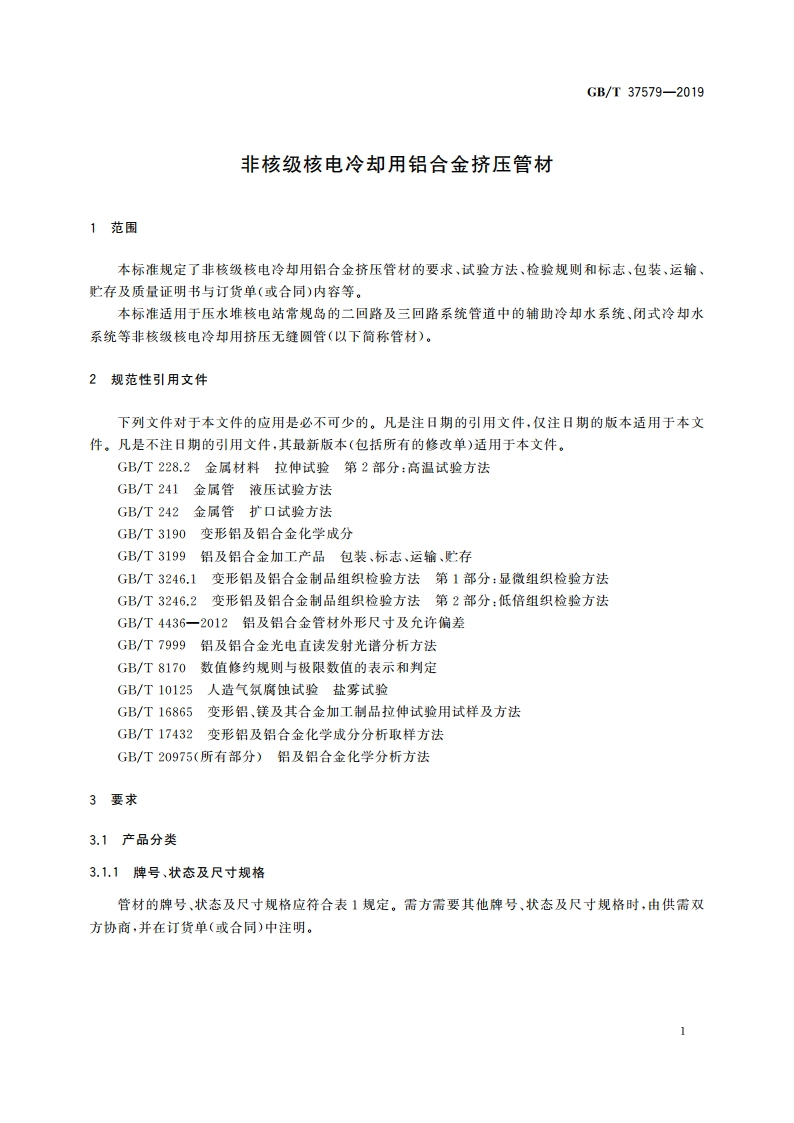 GB/T 37579—2019

非核级核电冷却用铝合金挤压管材

1 范围

本标准规定了非核级核电冷却用铝合金挤压管材的要求、试验方法、检验规则和标志、包装、运输、贮存及质量证明书与订货单(或合同)内容等。

本标准适用于压水堆核电站常规岛的二回路及三回路系统管道中的辅助冷却水系统、闭式冷却水系统等非核级核电冷却用挤压无缝圆管(以下简称管材)。

2 规范性引用文件

下列文件对于本文件的应用是必不可少的。凡是注日期的引用文件,仅注日期的版本适用于本文件。凡是不注日期的引用文件,其最新版本(包括所有的修改单)适用于本文件。

GB/T 228.2 金属材料 拉伸试验 第2部分:高温试验方法

GB/T 241 金属管 液压试验方法

GB/T 242 金属管 扩口试验方法

GB/T 3190 变形铝及铝合金化学成分

GB/T 3199 铝及铝合金加工产品 包装、标志、运输、贮存

GB/T 3246.1 变形铝及铝合金制品组织检验方法 第1部分:显微组织检验方法

GB/T 3246.2 变形铝及铝合金制品组织检验方法 第2部分:低倍组织检验方法

GB/T 4436—2012 铝及铝合金管材外形尺寸及允许偏差

GB/T 7999 铝及铝合金光电直读发射光谱分析方法

GB/T 8170 数值修约规则与极限数值的表示和判定

GB/T 10125 人造气氛腐蚀试验 盐雾试验

GB/T 16865 变形铝、镁及其合金加工制品拉伸试验用试样及方法

GB/T 17432 变形铝及铝合金化学成分分析取样方法

GB/T 20975(所有部分) 铝及铝合金化学分析方法

3 要求

3.1 产品分类

3.1.1 牌号、状态及尺寸规格

管材的牌号、状态及尺寸规格应符合表1规定。需方需要其他牌号、状态及尺寸规格时,由供需双方协商,并在订货单(或合同)中注明。

1